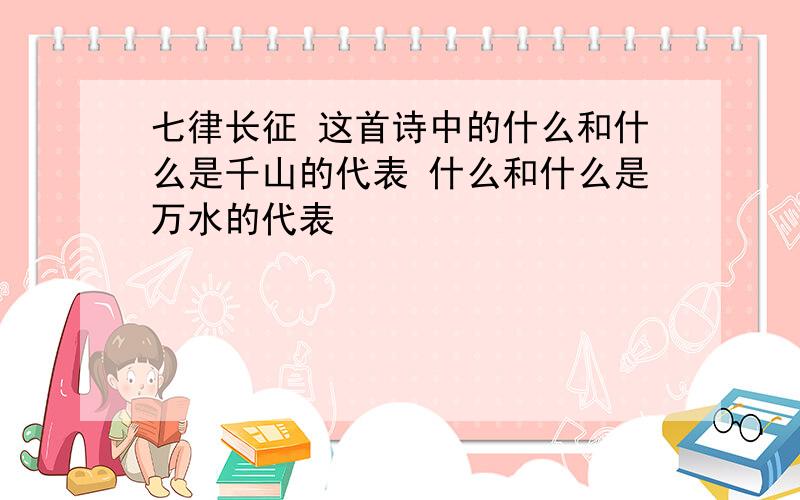 七律长征 这首诗中的什么和什么是千山的代表 什么和什么是万水的代表